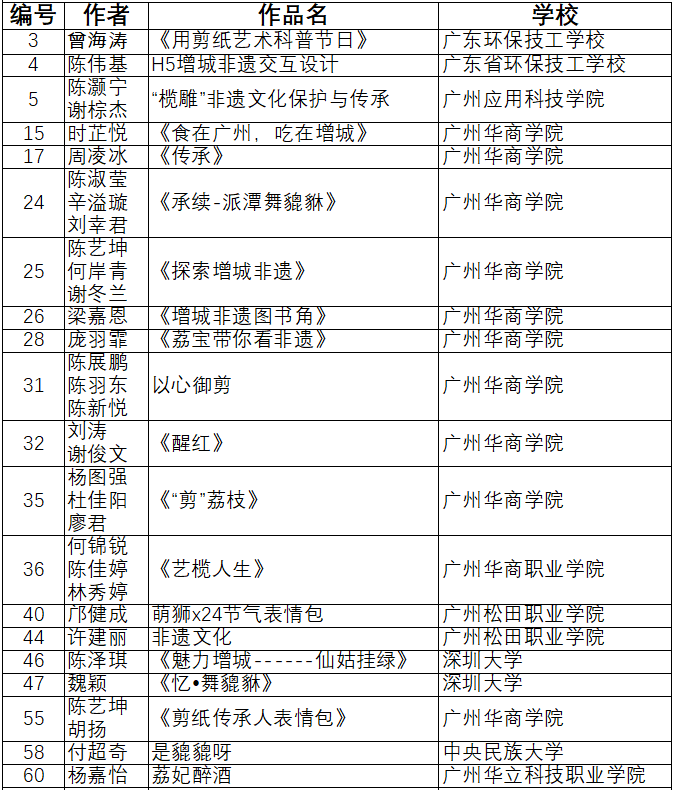 | 编号 | 作者 | 作品名 | 学校 |
|---|---|---|---|
| 3 | 曾海涛 | 《用剪纸艺术科普节日》 | 广东环保技工学校 |
| 4 | 陈伟基 | H5增城非遗交互设计 | 广东省环保技工学校 |
| 5 | 陈灏宁 谢棕杰 | “榄雕”非遗文化保护与传承 | 广州应用科技学院 |
| 15 | 时芷悦 | 《食在广州，吃在增城》 | 广州华商学院 |
| 17 | 周凌冰 | 《传承》 | 广州华商学院 |
| 24 | 陈淑莹 辛溢璇 刘幸君 | 《承续-派潭舞貔貅》 | 广州华商学院 |
| 25 | 陈艺坤 何岸青 谢冬兰 | 《探索增城非遗》 | 广州华商学院 |
| 26 | 梁嘉恩 | 《增城非遗图书角》 | 广州华商学院 |
| 28 | 庞羽霏 | 《荔宝带你看非遗》 | 广州华商学院 |
| 31 | 陈展鹏 陈羽东 陈新悦 | 以心御剪 | 广州华商学院 |
| 32 | 刘涛 谢俊文 | 《醒红》 | 广州华商学院 |
| 35 | 杨图强 杜佳阳 廖君 | 《“剪”荔枝》 | 广州华商学院 |
| 36 | 何锦锐 陈佳婷 林秀婷 | 《艺榄人生》 | 广州华商职业学院 |
| 40 | 邝健成 | 萌狮x24节气表情包 | 广州松田职业学院 |
| 44 | 许建丽 | 非遗文化 | 广州松田职业学院 |
| 46 | 陈泽琪 | 《魅力增城------仙姑挂绿》 | 深圳大学 |
| 47 | 魏颖 | 《忆•舞貔貅》 | 深圳大学 |
| 55 | 陈艺坤 胡扬 | 《剪纸传承人表情包》 | 广州华商学院 |
| 58 | 付超奇 | 是貔貔呀 | 中央民族大学 |
| 60 | 杨嘉怡 | 荔妃醉酒 | 广州华立科技职业学院 |